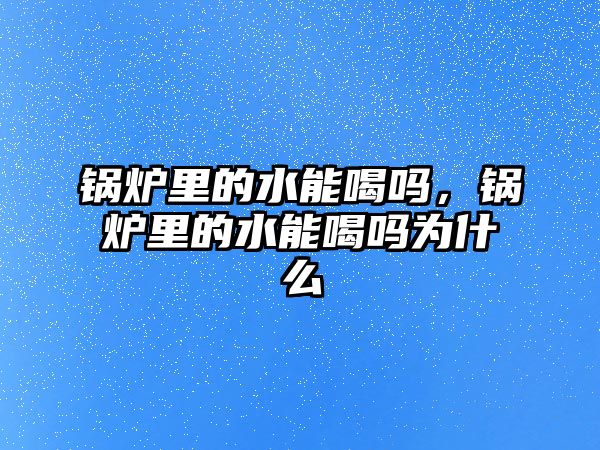 锅炉里的水能喝吗，锅炉里的水能喝吗为什么